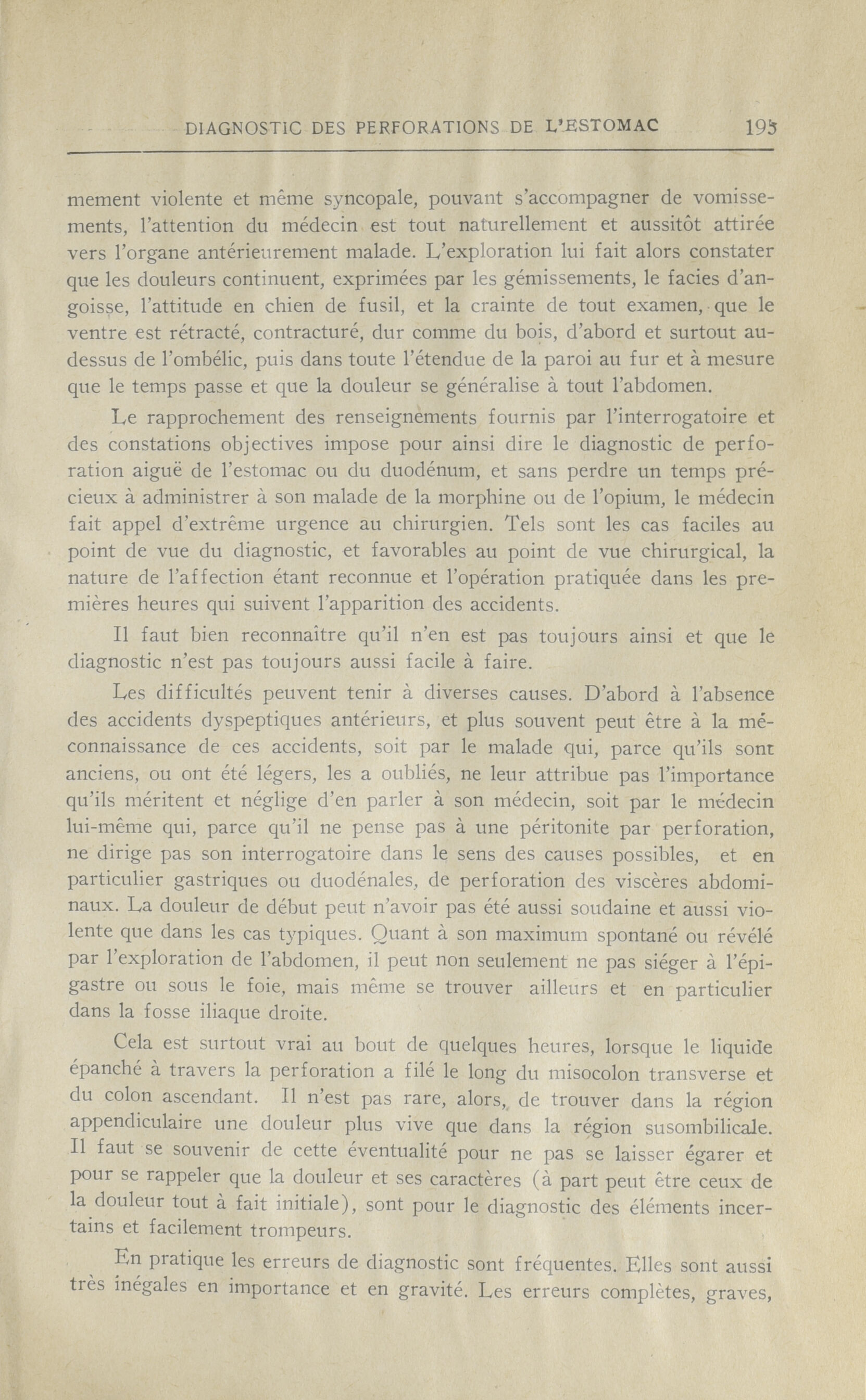 DIAGNOSTIC DES PERFORATIONS DE L'ESTOMAC 195

mement violente et même syncopale, pouvant s'accompagner de vomissements, l'attention du médecin est tout naturellement et aussitôt attirée vers l'organe antérieurement malade. L'exploration lui fait alors constater que les douleurs continuent, exprimées par les gémissements, le facies d'angoisse, l'attitude en chien de fusil, et la crainte de tout examen, que le ventre est rétracté, contracturé, dur comme du bois, d'abord et surtout au-dessus de l'ombélic, puis dans toute l'étendue de la paroi au fur et à mesure que le temps passe et que la douleur se généralise à tout l'abdomen.

Le rapprochement des renseignements fournis par l'interrogatoire et des constations objectives impose pour ainsi dire le diagnostic de perforation aiguë de l'estomac ou du duodénum, et sans perdre un temps précieux à administrer à son malade de la morphine ou de l'opium, le médecin fait appel d'extrême urgence au chirurgien. Tels sont les cas faciles au point de vue du diagnostic, et favorables au point de vue chirurgical, la nature de l'affection étant reconnue et l'opération pratiquée dans les premières heures qui suivent l'apparition des accidents.

Il faut bien reconnaître qu'il n'en est pas toujours ainsi et que le diagnostic n'est pas toujours aussi facile à faire.

Les difficultés peuvent tenir à diverses causes. D'abord à l'absence des accidents dyspeptiques antérieurs, et plus souvent peut être à la méconnaissance de ces accidents, soit par le malade qui, parce qu'ils sont anciens, ou ont été légers, les a oubliés, ne leur attribue pas l'importance qu'ils méritent et néglige d'en parler à son médecin, soit par le médecin lui-même qui, parce qu'il ne pense pas à une péritonite par perforation, ne dirige pas son interrogatoire dans le sens des causes possibles, et en particulier gastriques ou duodénales, de perforation des viscères abdominaux. La douleur de début peut n'avoir pas été aussi soudaine et aussi violente que dans les cas typiques. Quant à son maximum spontané ou révélé par l'exploration de l'abdomen, il peut non seulement ne pas siéger à l'épigastre ou sous le foie, mais même se trouver ailleurs et en particulier dans la fosse iliaque droite.

Cela est surtout vrai au bout de quelques heures, lorsque le liquide épanché à travers la perforation a filé le long du misocolon transverse et du colon ascendant. Il n'est pas rare, alors, de trouver dans la région appendiculaire une douleur plus vive que dans la région susombilicale. Il faut se souvenir de cette éventualité pour ne pas se laisser égarer et pour se rappeler que la douleur et ses caractères (à part peut être ceux de la douleur tout à fait initiale), sont pour le diagnostic des éléments incertains et facilement trompeurs.

En pratique les erreurs de diagnostic sont fréquentes. Elles sont aussi très inégales en importance et en gravité. Les erreurs complètes, graves,